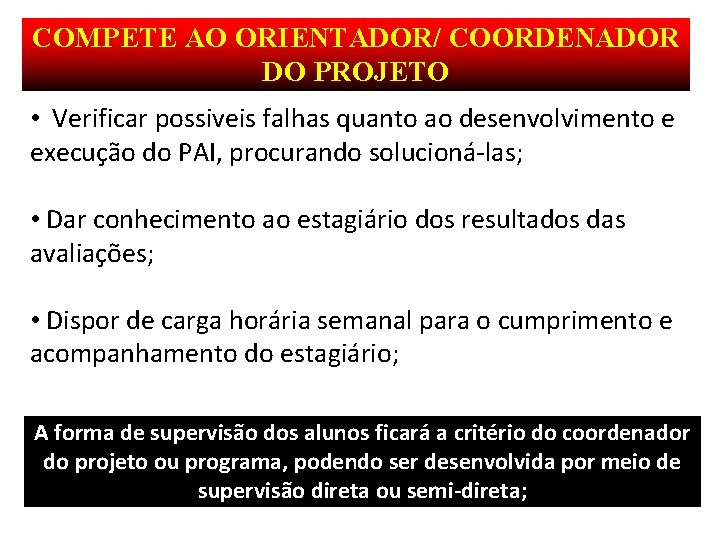 COMPETE AO ORIENTADOR/ COORDENADOR DO PROJETO

• Verificar possiveis falhas quanto ao desenvolvimento e execução do PAI, procurando solucioná-las;

• Dar conhecimento ao estagiário dos resultados das avaliações;

• Dispor de carga horária semanal para o cumprimento e acompanhamento do estagiário;

A forma de supervisão dos alunos ficará a critério do coordenador do projeto ou programa, podendo ser desenvolvida por meio de supervisão direta ou semi-direta;